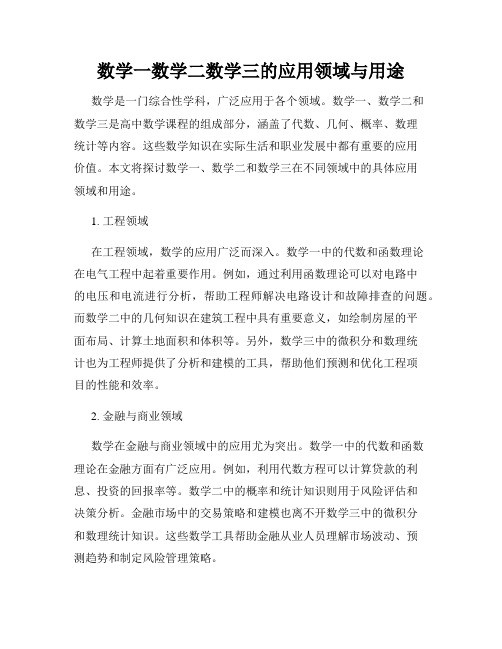 数学一数学二数学三的应用领域与用途

数学是一门综合性学科，广泛应用于各个领域。数学一、数学二和数学三是高中数学课程的组成部分，涵盖了代数、几何、概率、数理统计等内容。这些数学知识在实际生活和职业发展中都有重要的应用价值。本文将探讨数学一、数学二和数学三在不同领域中的具体应用领域和用途。

1. 工程领域

在工程领域，数学的应用广泛而深入。数学一中的代数和函数理论在电气工程中起着重要作用。例如，通过利用函数理论可以对电路中的电压和电流进行分析，帮助工程师解决电路设计和故障排查的问题。而数学二中的几何知识在建筑工程中具有重要意义，如绘制房屋的平面布局、计算土地面积和体积等。另外，数学三中的微积分和数理统计也为工程师提供了分析和建模的工具，帮助他们预测和优化工程项目的性能和效率。

2. 金融与商业领域

数学在金融与商业领域中的应用尤为突出。数学一中的代数和函数理论在金融方面有广泛应用。例如，利用代数方程可以计算贷款的利息、投资的回报率等。数学二中的概率和统计知识则用于风险评估和决策分析。金融市场中的交易策略和建模也离不开数学三中的微积分和数理统计知识。这些数学工具帮助金融从业人员理解市场波动、预测趋势和制定风险管理策略。